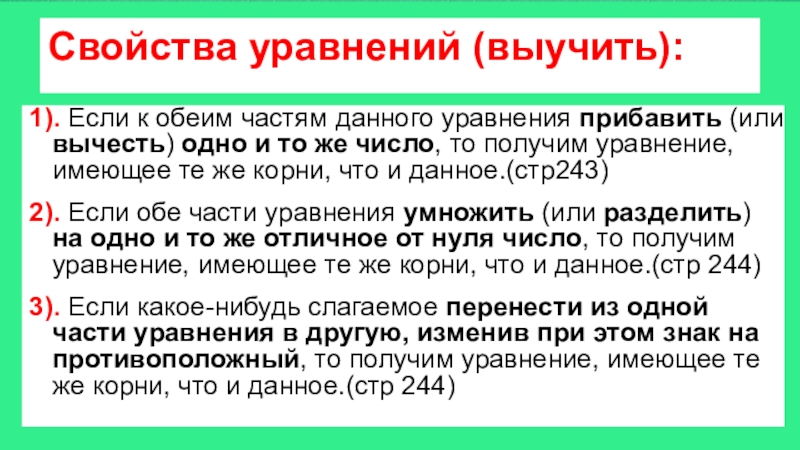 Свойства уравнений (выучить):

1). Если к обеим частям данного уравнения прибавить (или вычесть) одно и то же число, то получим уравнение, имеющее те же корни, что и данное.(стр243)

2). Если обе части уравнения умножить (или разделить) на одно и то же отличное от нуля число, то получим уравнение, имеющее те же корни, что и данное.(стр 244)

3). Если какое-нибудь слагаемое перенести из одной части уравнения в другую, изменив при этом знак на противоположный, то получим уравнение, имеющее те же корни, что и данное.(стр 244)